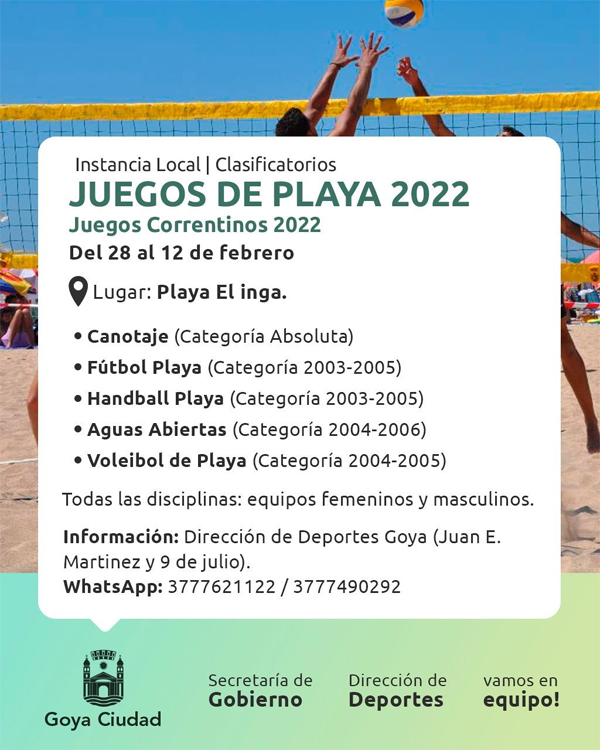 Instancia Local | Clasificatorios
JUEGOS DE PLAYA 2022
Juegos Correntinos 2022
Del 28 al 12 de febrero

Lugar: Playa El inga.

• Canotaje (Categoría Absoluta)
• Fútbol Playa (Categoría 2003-2005)
• Handball Playa (Categoría 2003-2005)
• Aguas Abiertas (Categoría 2004-2006)
• Voleibol de Playa (Categoría 2004-2005)

Todas las disciplinas: equipos femeninos y masculinos.

Información: Dirección de Deportes Goya (Juan E. Martinez y 9 de julio).
WhatsApp: 3777621122 / 3777490292

Goya Ciudad

Secretaría de Gobierno

Dirección de Deportes

vamos en equipo!